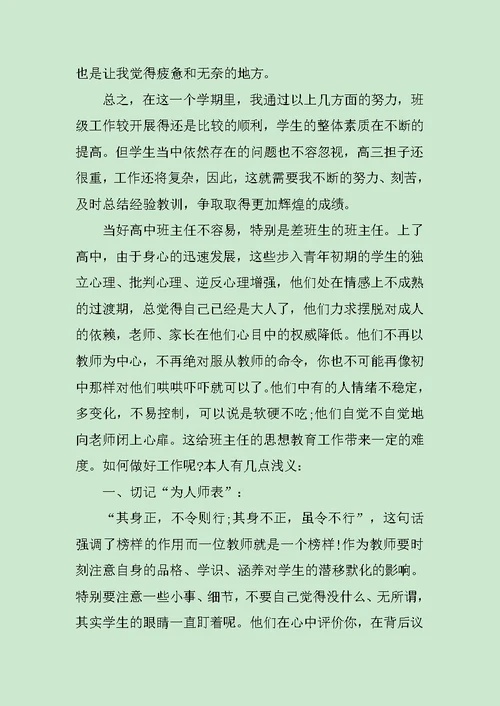 也是让我觉得疲惫和无奈的地方。

总之，在这一个学期里，我通过以上几方面的努力，班级工作较开展得还是比较的顺利，学生的整体素质在不断的提高。但学生当中依然存在的问题也不容忽视，高三担子还很重，工作还将复杂，因此，这就需要我不断的努力、刻苦，及时总结经验教训，争取取得更加辉煌的成绩。

当好高中班主任不容易，特别是差班生的班主任。上了高中，由于身心的迅速发展，这些步入青年初期的学生的独立心理、批判心理、逆反心理增强，他们处在情感上不成熟的过渡期，总觉得自己已经是大人了，他们力求摆脱对成人的依赖，老师、家长在他们心目中的权威降低。他们不再以教师为中心，不再绝对服从教师的命令，你也不可能再像初中那样对他们哄哄吓吓就可以了。他们中有的人情绪不稳定，多变化，不易控制，可以说是软硬不吃;他们自觉不自觉地向老师闭上心扉。这给班主任的思想教育工作带来一定的难度。如何做好工作呢?本人有几点浅义：

一、切记“为人师表”：

“其身正，不令则行;其身不正，虽令不行”，这句话强调了榜样的作用而一位教师就是一个榜样!作为教师要时刻注意自身的品格、学识、涵养对学生的潜移默化的影响。特别要注意一些小事、细节，不要自己觉得没什么、无所谓，其实学生的眼睛一直盯着呢。他们在心中评价你，在背后议